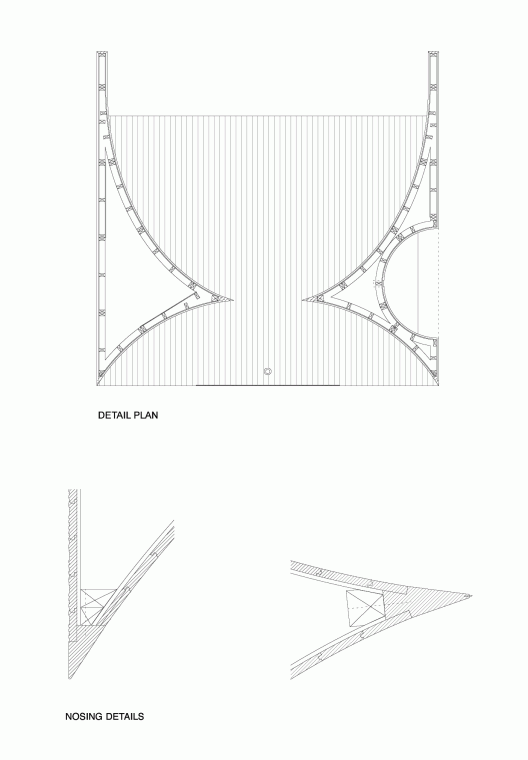 DETAIL PLAN

NOSING DETAILS